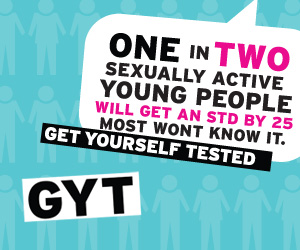 ONE IN TWO SEXUALLY ACTIVE YOUNG PEOPLE WILL GET AN STD BY 25 MOST WONT KNOW IT.

GET YOURSELF TESTED

GYT